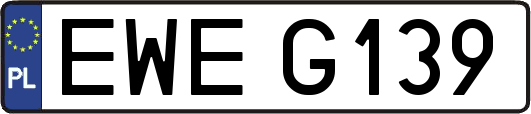 PL

EWE G139